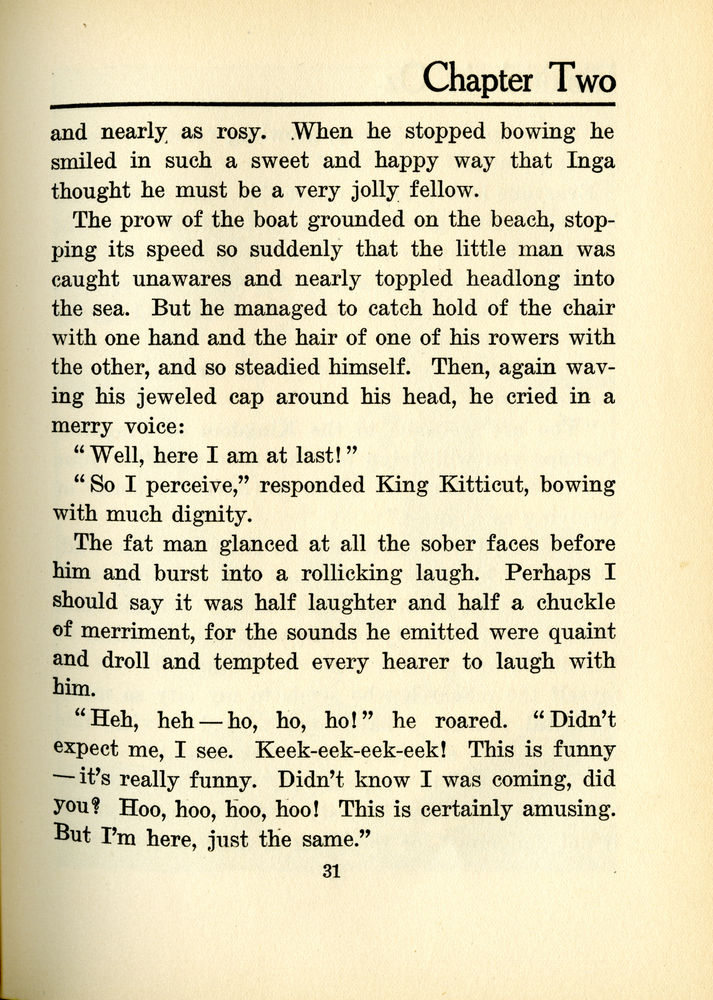 Chapter Two

and nearly as rosy. When he stopped bowing he smiled in such a sweet and happy way that Inga thought he must be a very jolly fellow.

The prow of the boat grounded on the beach, stopping its speed so suddenly that the little man was caught unawares and nearly toppled headlong into the sea. But he managed to catch hold of the chair with one hand and the hair of one of his rowers with the other, and so steadied himself. Then, again waving his jeweled cap around his head, he cried in a merry voice:

"Well, here I am at last!"

"So I perceive," responded King Kitticut, bowing with much dignity.

The fat man glanced at all the sober faces before him and burst into a rollicking laugh. Perhaps I should say it was half laughter and half a chuckle of merriment, for the sounds he emitted were quaint and droll and tempted every hearer to laugh with him.

"Heh, heh—ho, ho, ho!" he roared. "Didn't expect me, I see. Keek-eek-eek-eek! This is funny—it's really funny. Didn't know I was coming, did you? Hoo, hoo, hoo, hoo! This is certainly amusing. But I'm here, just the same."

31